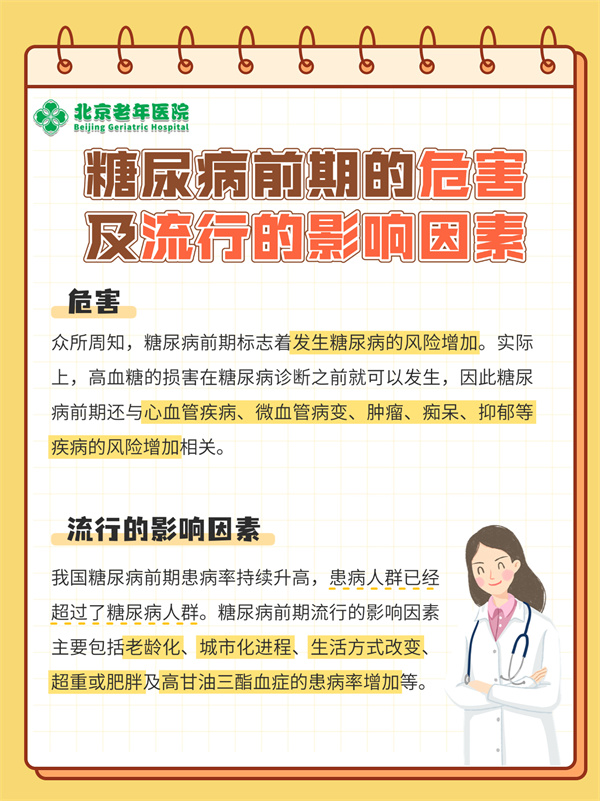 北京老年医院
Beijing Geriatric Hospital

糖尿病前期的危害
及流行的影响因素

危害

众所周知，糖尿病前期标志着发生糖尿病的风险增加。实际上，高血糖的损害在糖尿病诊断之前就可以发生，因此糖尿病前期还与心血管疾病、微血管病变、肿瘤、痴呆、抑郁等疾病的风险增加相关。

流行的影响因素

我国糖尿病前期患病率持续升高，患病人群已经超过了糖尿病人群。糖尿病前期流行的影响因素主要包括老龄化、城市化进程、生活方式改变、超重或肥胖及高甘油三酯血症的患病率增加等。